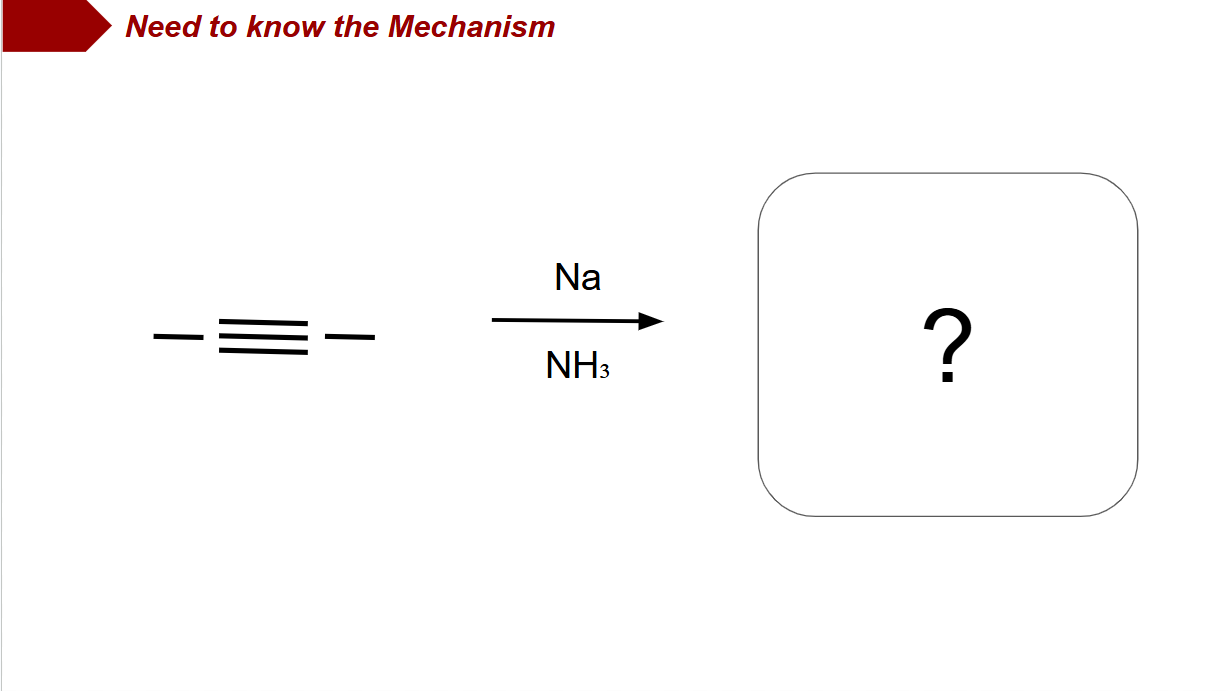 Need to know the Mechanism

Na

$NH_3$

?